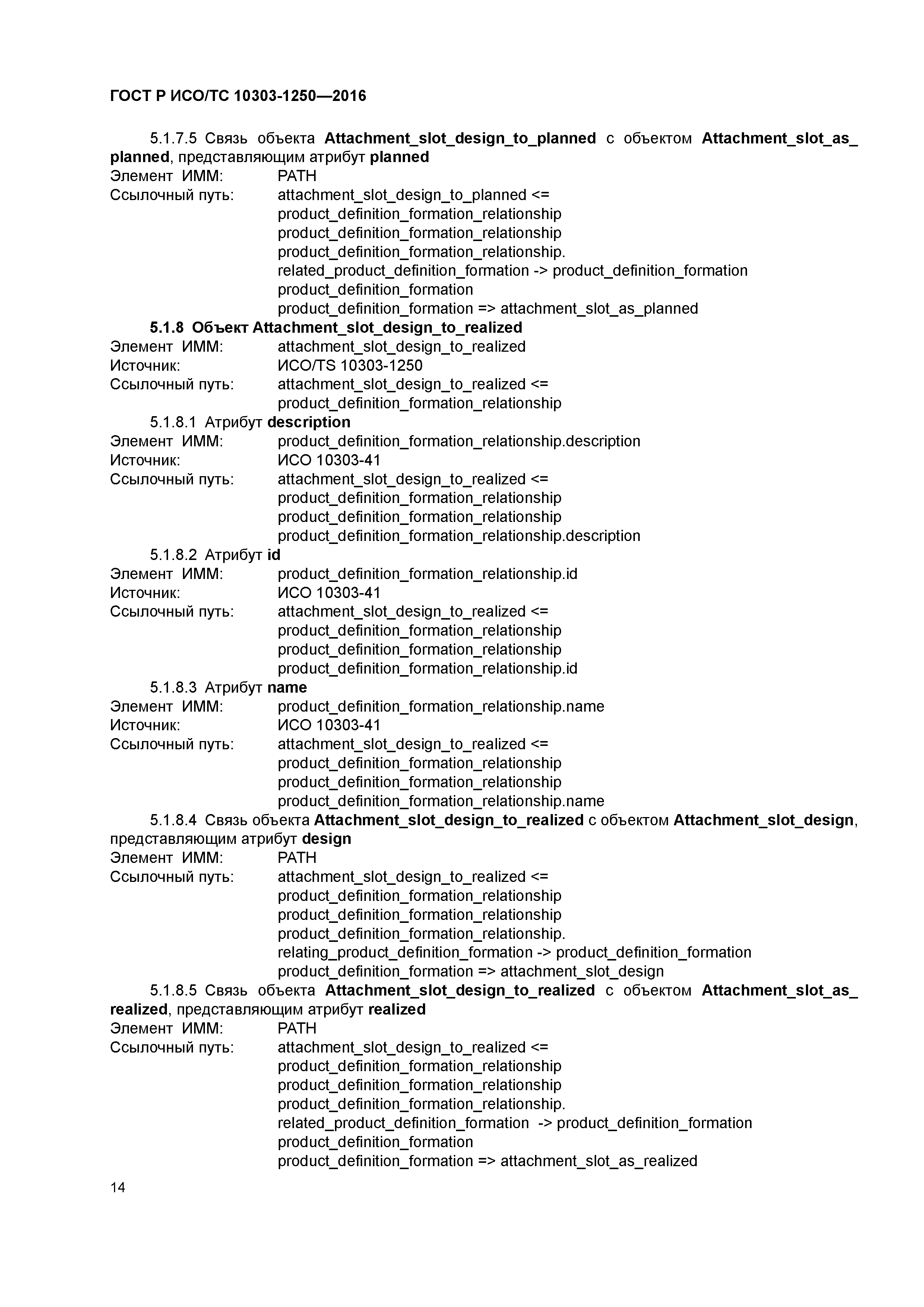 ГОСТ Р ИСО/ТС 10303-1250—2016

5.1.7.5 Связь объекта Attachment_slot_design_to_planned с объектом Attachment_slot_as_planned, представляющим атрибут planned
Элемент ИММ: PATH
Ссылочный путь: attachment_slot_design_to_planned <=
product_definition_formation_relationship
product_definition_formation_relationship
product_definition_formation_relationship.
related_product_definition_formation -> product_definition_formation
product_definition_formation
product_definition_formation => attachment_slot_as_planned

5.1.8 Объект Attachment_slot_design_to_realized
Элемент ИММ: attachment_slot_design_to_realized
Источник: ИСО/TS 10303-1250
Ссылочный путь: attachment_slot_design_to_realized <=
product_definition_formation_relationship

5.1.8.1 Атрибут description
Элемент ИММ: product_definition_formation_relationship.description
Источник: ИСО 10303-41
Ссылочный путь: attachment_slot_design_to_realized <=
product_definition_formation_relationship
product_definition_formation_relationship
product_definition_formation_relationship.description

5.1.8.2 Атрибут id
Элемент ИММ: product_definition_formation_relationship.id
Источник: ИСО 10303-41
Ссылочный путь: attachment_slot_design_to_realized <=
product_definition_formation_relationship
product_definition_formation_relationship
product_definition_formation_relationship.id

5.1.8.3 Атрибут name
Элемент ИММ: product_definition_formation_relationship.name
Источник: ИСО 10303-41
Ссылочный путь: attachment_slot_design_to_realized <=
product_definition_formation_relationship
product_definition_formation_relationship
product_definition_formation_relationship.name

5.1.8.4 Связь объекта Attachment_slot_design_to_realized с объектом Attachment_slot_design, представляющим атрибут design
Элемент ИММ: PATH
Ссылочный путь: attachment_slot_design_to_realized <=
product_definition_formation_relationship
product_definition_formation_relationship
product_definition_formation_relationship.
relating_product_definition_formation -> product_definition_formation
product_definition_formation => attachment_slot_design

5.1.8.5 Связь объекта Attachment_slot_design_to_realized с объектом Attachment_slot_as_realized, представляющим атрибут realized
Элемент ИММ: PATH
Ссылочный путь: attachment_slot_design_to_realized <=
product_definition_formation_relationship
product_definition_formation_relationship
product_definition_formation_relationship.
related_product_definition_formation -> product_definition_formation
product_definition_formation
product_definition_formation => attachment_slot_as_realized

14